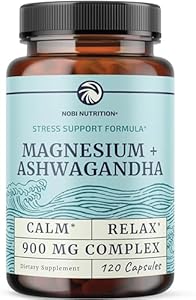 NOBI NUTRITION*

STRESS SUPPORT FORMULA*

MAGNESIUM + ASHWAGANDHA

CALM*
RELAX*
900 MG COMPLEX
Dietary Supplement
120 Capsules